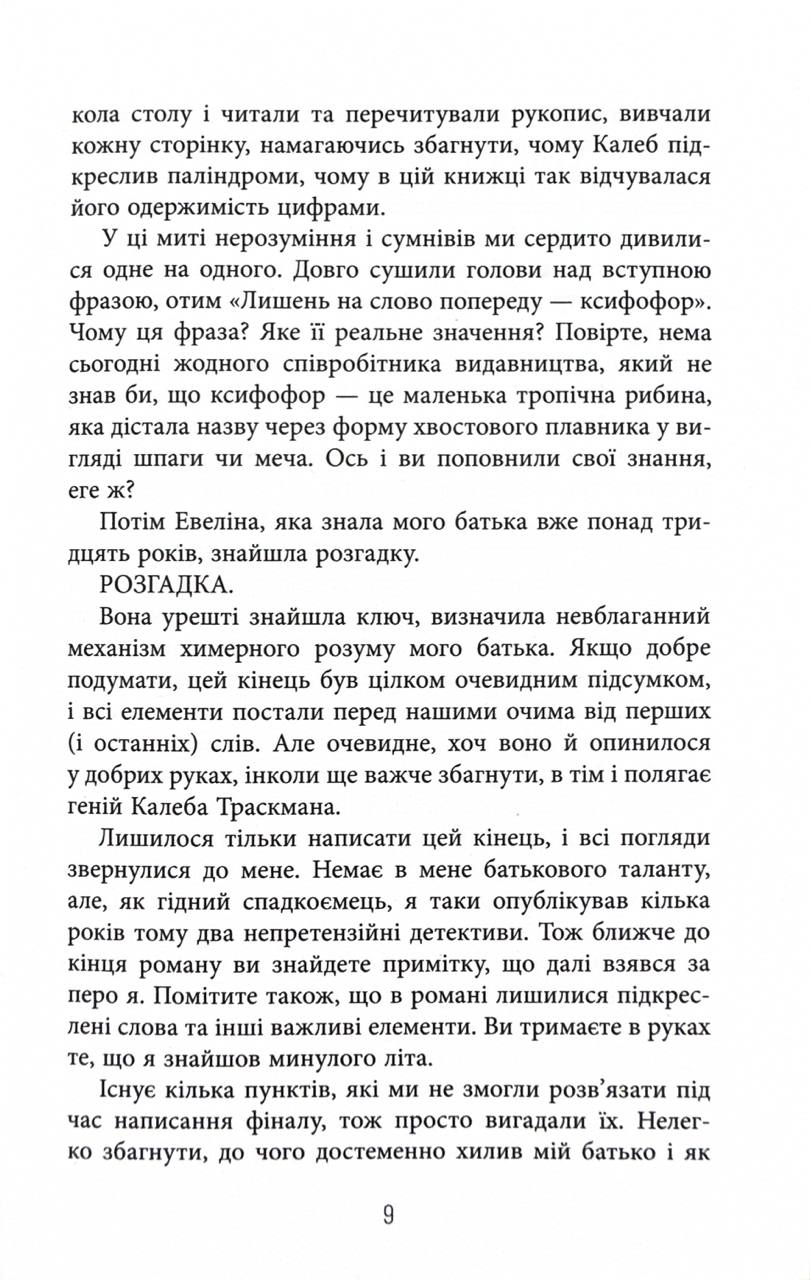 кола столу і читали та перечитували рукопис, вивчали кожну сторінку, намагаючись збагнути, чому Калеб підкреслив паліндроми, чому в цій книжці так відчувалася його одержимість цифрами.

У ці миті нерозуміння і сумнівів ми сердито дивилися одне на одного. Довго сушили голови над вступною фразою, отим «Лишень на слово попереду — ксифофор». Чому ця фраза? Яке її реальне значення? Повірте, нема сьогодні жодного співробітника видавництва, який не знав би, що ксифофор — це маленька тропічна рибина, яка дістала назву через форму хвостового плавника у вигляді шпаги чи меча. Ось і ви поповнили свої знання, еге ж?

Потім Евеліна, яка знала мого батька вже понад тридцять років, знайшла розгадку.

РОЗГАДКА.

Вона урешті знайшла ключ, визначила невблаганний механізм химерного розуму мого батька. Якщо добре подумати, цей кінець був цілком очевидним підсумком, і всі елементи постали перед нашими очима від перших (і останніх) слів. Але очевидне, хоч воно й опинилося у добрих руках, інколи ще важче збагнути, в тім і полягає геній Калеба Траскмана.

Лишилося тільки написати цей кінець, і всі погляди звернулися до мене. Немає в мене батькового таланту, але, як гідний спадкоємець, я таки опублікував кілька років тому два непретензійні детективи. Тож ближче до кінця роману ви знайдете примітку, що далі взявся за перо я. Помітите також, що в романі лишилися підкреслені слова та інші важливі елементи. Ви тримаєте в руках те, що я знайшов минулого літа.

Існує кілька пунктів, які ми не змогли розв'язати під час написання фіналу, тож просто вигадали їх. Нелегко збагнути, до чого достеменно хилив мій батько і як

9